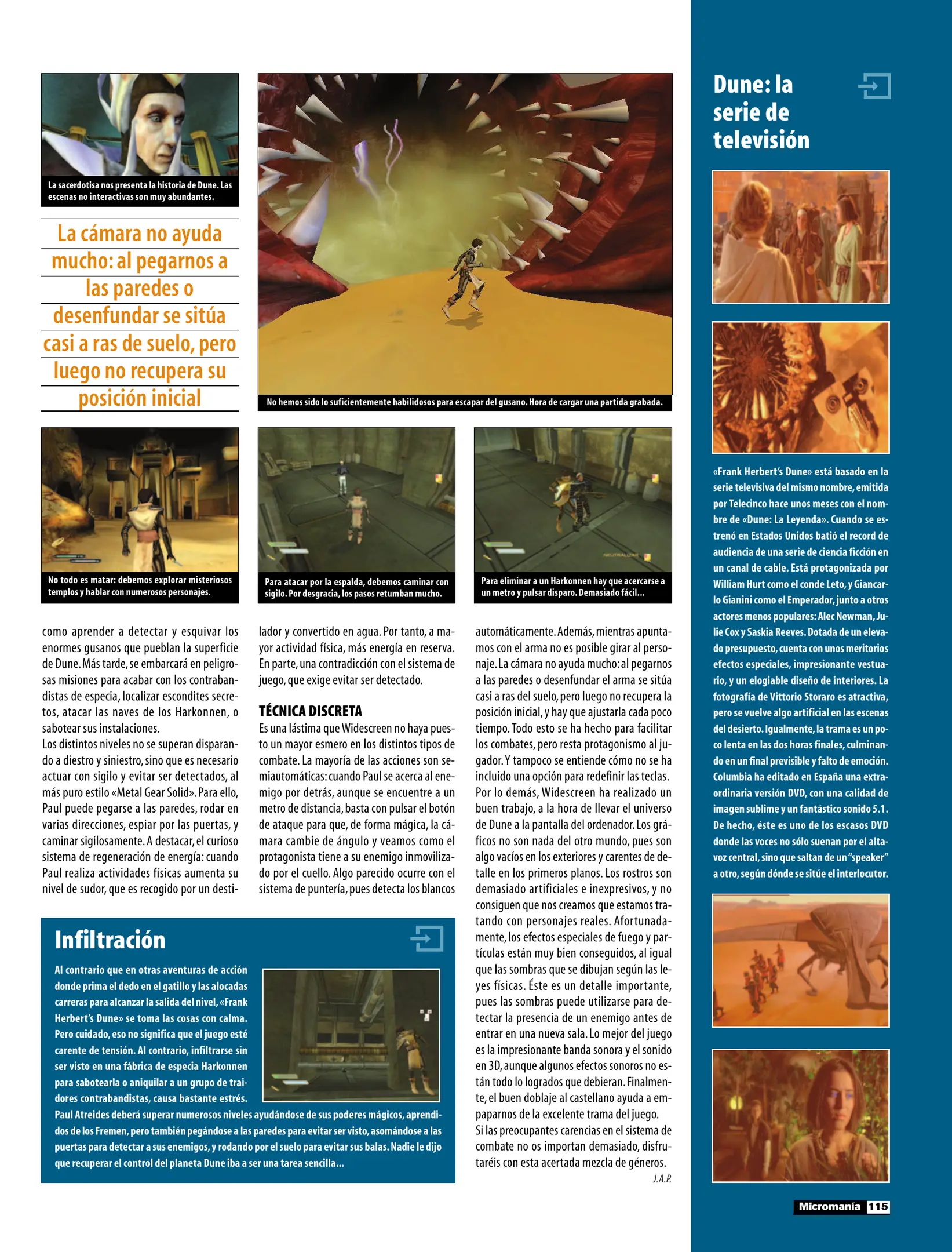 La sacerdotisa nos presenta la historia de Dune. Las escenas no interactivas son muy abundantes.

La cámara no ayuda mucho: al pegarnos a las paredes o desenfundar se sitúa casi a ras de suelo, pero luego no recupera su posición inicial

No hemos sido lo suficientemente habilidosos para escapar del gusano. Hora de cargar una partida grabada.

No todo es matar: debemos explorar misteriosos templos y hablar con numerosos personajes.

Para atacar por la espalda, debemos caminar con sigilo. Por desgracia, los pasos retumban mucho.

Para eliminar a un Harkonnen hay que acercarse a un metro y pulsar disparo. Demasiado fácil...

como aprender a detectar y esquivar los enormes gusanos que pueblan la superficie de Dune. Más tarde, se embarcará en peligrosas misiones para acabar con los contrabandistas de especia, localizar escondites secretos, atacar las naves de los Harkonnen, o sabotear sus instalaciones.
Los distintos niveles no se superan disparando a diestro y siniestro, sino que es necesario actuar con sigilo y evitar ser detectados, al más puro estilo «Metal Gear Solid». Para ello, Paul puede pegarse a las paredes, rodar en varias direcciones, espiar por las puertas, y caminar sigilosamente. A destacar, el curioso sistema de regeneración de energía: cuando Paul realiza actividades físicas aumenta su nivel de sudor, que es recogido por un destilador y convertido en agua. Por tanto, a mayor actividad física, más energía en reserva. En parte, una contradicción con el sistema de juego, que exige evitar ser detectado.

TÉCNICA DISCRETA
Es una lástima que Widescreen no haya puesto un mayor esmero en los distintos tipos de combate. La mayoría de las acciones son semiautomáticas: cuando Paul se acerca al enemigo por detrás, aunque se encuentre a un metro de distancia, basta con pulsar el botón de ataque para que, de forma mágica, la cámara cambie de ángulo y veamos como el protagonista tiene a su enemigo inmovilizado por el cuello. Algo parecido ocurre con el sistema de puntería, pues detecta los blancos automáticamente. Además, mientras apuntamos con el arma no es posible girar al personaje. La cámara no ayuda mucho: al pegarnos a las paredes o desenfundar el arma se sitúa casi a ras del suelo, pero luego no recupera la posición inicial, y hay que ajustarla cada poco tiempo. Todo esto se ha hecho para facilitar los combates, pero resta protagonismo al jugador. Y tampoco se entiende cómo no se ha incluido una opción para redefinir las teclas.
Por lo demás, Widescreen ha realizado un buen trabajo, a la hora de llevar el universo de Dune a la pantalla del ordenador. Los gráficos no son nada del otro mundo, pues son algo vacíos en los exteriores y carentes de detalle en los primeros planos. Los rostros son demasiado artificiales e inexpresivos, y no consiguen que nos creamos que estamos tratando con personajes reales. Afortunadamente, los efectos especiales de fuego y partículas están muy bien conseguidos, al igual que las sombras que se dibujan según las leyes físicas. Éste es un detalle importante, pues las sombras puede utilizarse para detectar la presencia de un enemigo antes de entrar en una nueva sala. Lo mejor del juego es la impresionante banda sonora y el sonido en 3D, aunque algunos efectos sonoros no están todo lo logrados que debieran. Finalmente, el buen doblaje al castellano ayuda a empaparnos de la excelente trama del juego.
Si las preocupantes carencias en el sistema de combate no os importan demasiado, disfrutaréis con esta acertada mezcla de géneros.
J.A.P.

Infiltración
Al contrario que en otras aventuras de acción donde prima el dedo en el gatillo y las alocadas carreras para alcanzar la salida del nivel, «Frank Herbert's Dune» se toma las cosas con calma. Pero cuidado, eso no significa que el juego esté carente de tensión. Al contrario, infiltrarse sin ser visto en una fábrica de especia Harkonnen para sabotearla o aniquilar a un grupo de traidores contrabandistas, causa bastante estrés. Paul Atreides deberá superar numerosos niveles ayudándose de sus poderes mágicos, aprendidos de los Fremen, pero también pegándose a las paredes para evitar ser visto, asomándose a las puertas para detectar a sus enemigos, y rodando por el suelo para evitar sus balas. Nadie le dijo que recuperar el control del planeta Dune iba a ser una tarea sencilla...

Dune: la serie de televisión
«Frank Herbert's Dune» está basado en la serie televisiva del mismo nombre, emitida por Telecinco hace unos meses con el nombre de «Dune: La Leyenda». Cuando se estrenó en Estados Unidos batió el record de audiencia de una serie de ciencia ficción en un canal de cable. Está protagonizada por William Hurt como el conde Leto, y Giancarlo Gianini como el Emperador, junto a otros actores menos populares: Alec Newman, Julie Cox y Saskia Reeves. Dotada de un elevado presupuesto, cuenta con unos meritorios efectos especiales, impresionante vestuario, y un elogiable diseño de interiores. La fotografía de Vittorio Storaro es atractiva, pero se vuelve algo artificial en las escenas del desierto. Igualmente, la trama es un poco lenta en las dos horas finales, culminando en un final previsible y falto de emoción. Columbia ha editado en España una extraordinaria versión DVD, con una calidad de imagen sublime y un fantástico sonido 5.1. De hecho, éste es uno de los escasos DVD donde las voces no sólo suenan por el altavoz central, sino que saltan de un "speaker" a otro, según dónde se sitúe el interlocutor.

Micromanía 115